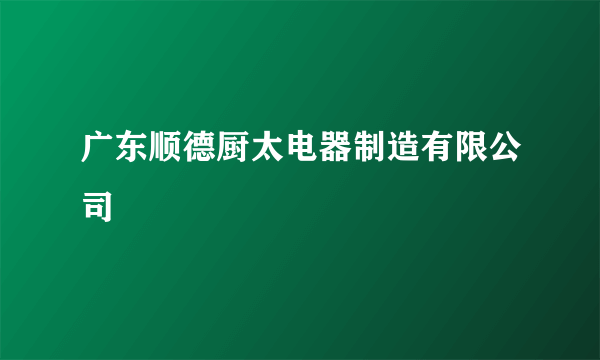 广东顺德厨太电器制造有限公司